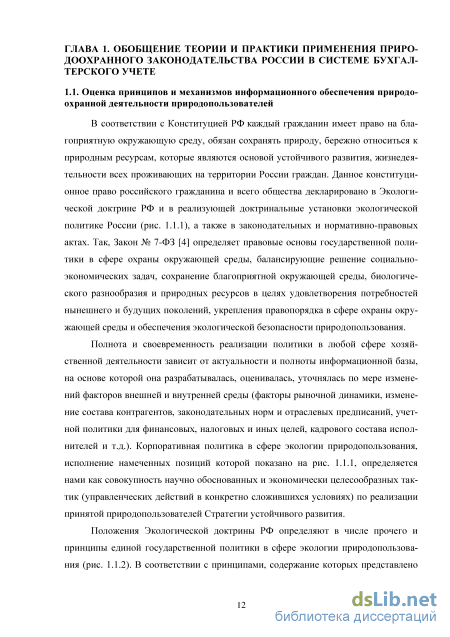 ГЛАВА 1. ОБОБЩЕНИЕ ТЕОРИИ И ПРАКТИКИ ПРИМЕНЕНИЯ ПРИРОДООХРАННОГО ЗАКОНОДАТЕЛЬСТВА РОССИИ В СИСТЕМЕ БУХГАЛТЕРСКОГО УЧЕТЕ

1.1. Оценка принципов и механизмов информационного обеспечения природоохранной деятельности природопользователей

В соответствии с Конституцией РФ каждый гражданин имеет право на благоприятную окружающую среду, обязан сохранять природу, бережно относиться к природным ресурсам, которые являются основой устойчивого развития, жизнедеятельности всех проживающих на территории России граждан. Данное конституционное право российского гражданина и всего общества декларировано в Экологической доктрине РФ и в реализующей доктринальные установки экологической политике России (рис. 1.1.1), а также в законодательных и нормативно-правовых актах. Так, Закон № 7-ФЗ [4] определяет правовые основы государственной политики в сфере охраны окружающей среды, балансирующие решение социально-экономических задач, сохранение благоприятной окружающей среды, биологического разнообразия и природных ресурсов в целях удовлетворения потребностей нынешнего и будущих поколений, укрепления правопорядка в сфере охраны окружающей среды и обеспечения экологической безопасности природопользования.

Полнота и своевременность реализации политики в любой сфере хозяйственной деятельности зависит от актуальности и полноты информационной базы, на основе которой она разрабатывалась, оценивалась, уточнялась по мере изменений факторов внешней и внутренней среды (факторы рыночной динамики, изменение состава контрагентов, законодательных норм и отраслевых предписаний, учетной политики для финансовых, налоговых и иных целей, кадрового состава исполнителей и т.д.). Корпоративная политика в сфере экологии природопользования, исполнение намеченных позиций которой показано на рис. 1.1.1, определяется нами как совокупность научно обоснованных и экономически целесообразных тактик (управленческих действий в конкретно сложившихся условиях) по реализации принятой природопользователей Стратегии устойчивого развития.

Положения Экологической доктрины РФ определяют в числе прочего и принципы единой государственной политики в сфере экологии природопользования (рис. 1.1.2). В соответствии с принципами, содержание которых представлено

12

dsLib.net
библиотека диссертаций